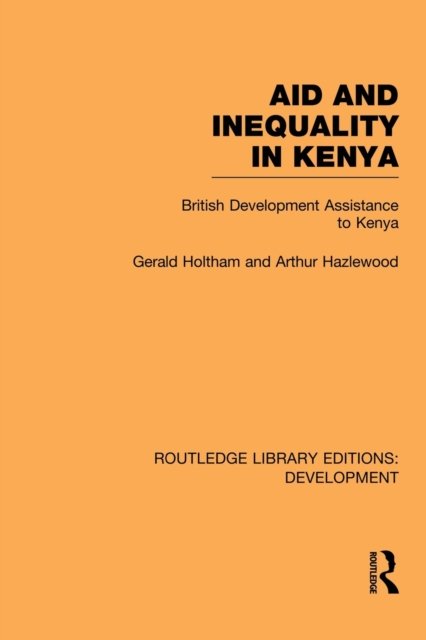 AID AND INEQUALITY IN KENYA

British Development Assistance to Kenya

Gerald Holtham and Arthur Hazlewood

ROUTLEDGE LIBRARY EDITIONS: DEVELOPMENT

ROUTLEDGE